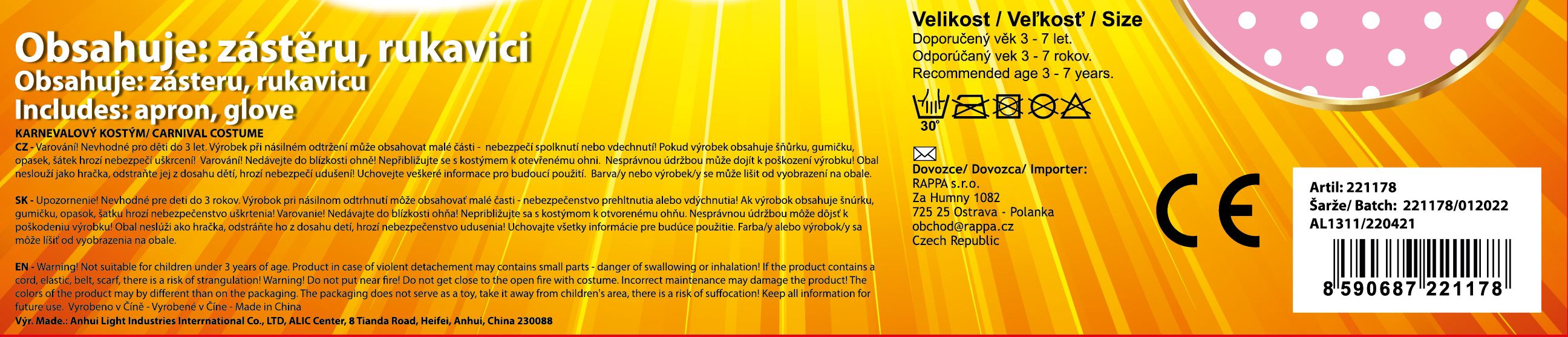 Obsahuje: zástěru, rukavici
Obsahuje: zásteru, rukavicu
Includes: apron, glove

KARNEVALOVÝ KOSTÝM/ CARNIVAL COSTUME

CZ - Varování! Nevhodné pro děti do 3 let. Výrobek při násilném odtržení může obsahovat malé části - nebezpečí spolknutí nebo vdechnutí! Pokud výrobek obsahuje šňůrku, gumičku, opasek, šátek hrozí nebezpečí uškrcení! Varování! Nedávejte do blízkosti ohně! Nepřibližujte se s kostýmem k otevřenému ohni. Nesprávnou údržbou může dojít k poškození výrobku! Obal neslouží jako hračka, odstraňte jej z dosahu dětí, hrozí nebezpečí udušení! Uchovejte veškeré informace pro budoucí použití. Barva/y nebo výrobek/y se může lišit od vyobrazení na obale.

SK - Upozornenie! Nevhodné pre deti do 3 rokov. Výrobok pri násilnom odtrhnutí môže obsahovať malé časti - nebezpečenstvo prehltnutia alebo vdýchnutia! Ak výrobok obsahuje šnúrku, gumičku, opasok, šatku hrozí nebezpečenstvo uškrtenia! Varovanie! Nedávajte do blízkosti ohňa! Nepribližujte sa s kostýmom k otvorenému ohňu. Nesprávnou údržbou môže dôjsť k poškodeniu výrobku! Obal neslúži ako hračka, odstráňte ho z dosahu detí, hrozí nebezpečenstvo udusenia! Uchovajte všetky informácie pre budúce použitie. Farba/y alebo výrobok/y sa môže líšiť od vyobrazenia na obale.

EN - Warning! Not suitable for children under 3 years of age. Product in case of violent detachement may contains small parts - danger of swallowing or inhalation! If the product contains a cord, elastic, belt, scarf, there is a risk of strangulation! Warning! Do not put near fire! Do not get close to the open fire with costume. Incorrect maintenance may damage the product! The colors of the product may by different than on the packaging. The packaging does not serve as a toy, take it away from children's area, there is a risk of suffocation! Keep all information for future use. Vyrobeno v Číně - Vyrobené v Číne - Made in China

Výr. Made.: Anhui Light Industries Interrnational Co., LTD, ALIC Center, 8 Tianda Road, Heifei, Anhui, China 230088

Velikost / Veľkosť / Size
Doporučený věk 3 - 7 let.
Odporúčaný vek 3 - 7 rokov.
Recommended age 3 - 7 years.

30°

Dovozce/ Dovozca/ Importer:
RAPPA s.r.o.
Za Humny 1082
725 25 Ostrava - Polanka
obchod@rappa.cz
Czech Republic

CE

Artil: 221178
Šarže/ Batch: 221178/012022
AL1311/220421

8 590687 221178